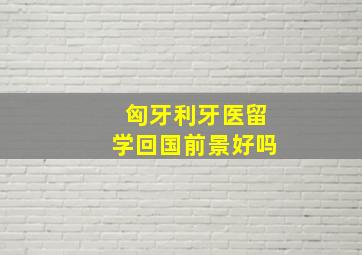 匈牙利牙医留学回国前景好吗